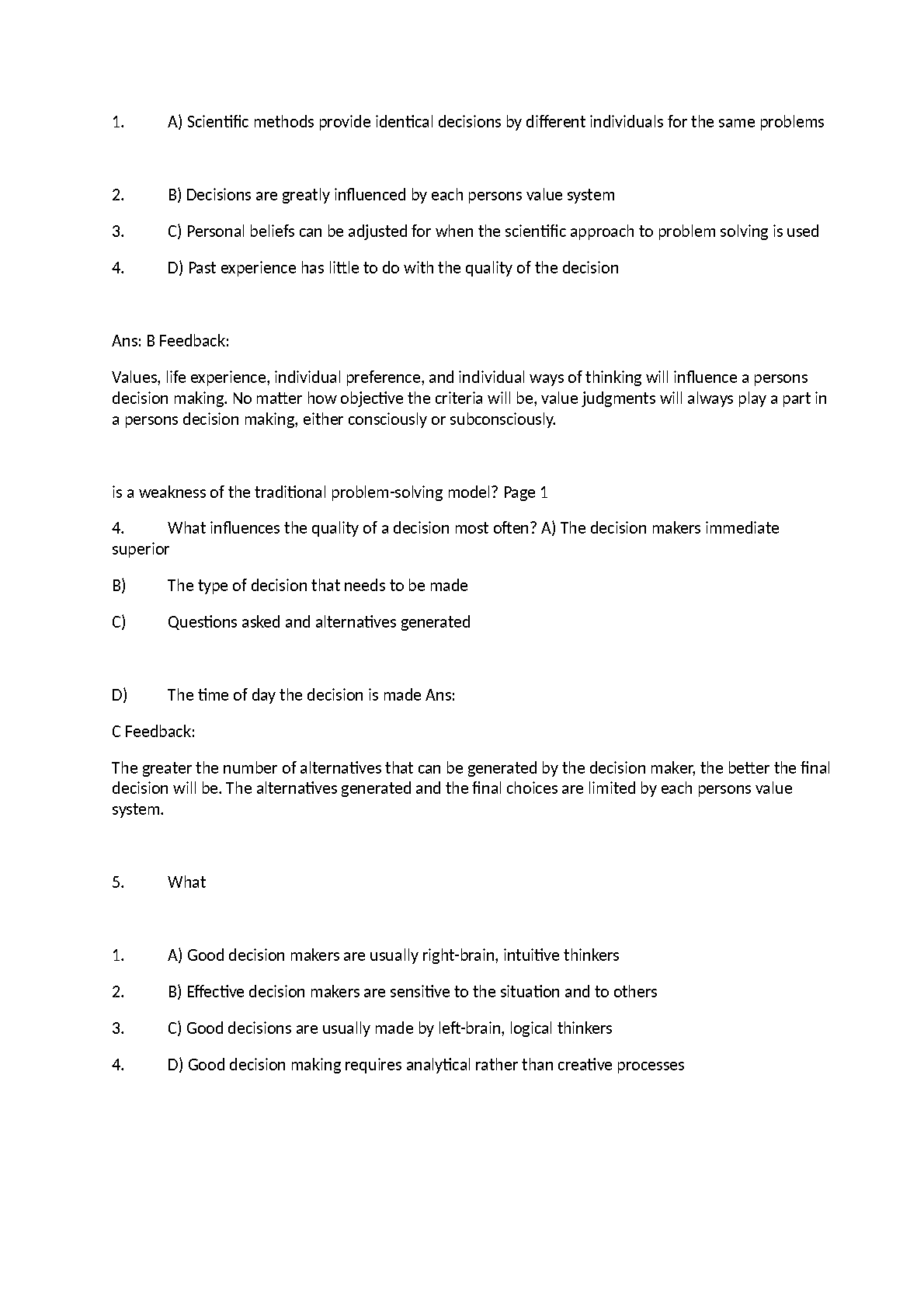 1. A) Scientific methods provide identical decisions by different individuals for the same problems

2. B) Decisions are greatly influenced by each persons value system

3. C) Personal beliefs can be adjusted for when the scientific approach to problem solving is used

4. D) Past experience has little to do with the quality of the decision

Ans: B Feedback:

Values, life experience, individual preference, and individual ways of thinking will influence a persons decision making. No matter how objective the criteria will be, value judgments will always play a part in a persons decision making, either consciously or subconsciously.

is a weakness of the traditional problem-solving model? Page 1

4. What influences the quality of a decision most often? A) The decision makers immediate superior

B) The type of decision that needs to be made

C) Questions asked and alternatives generated

D) The time of day the decision is made Ans:

C Feedback:

The greater the number of alternatives that can be generated by the decision maker, the better the final decision will be. The alternatives generated and the final choices are limited by each persons value system.

5. What

1. A) Good decision makers are usually right-brain, intuitive thinkers

2. B) Effective decision makers are sensitive to the situation and to others

3. C) Good decisions are usually made by left-brain, logical thinkers

4. D) Good decision making requires analytical rather than creative processes